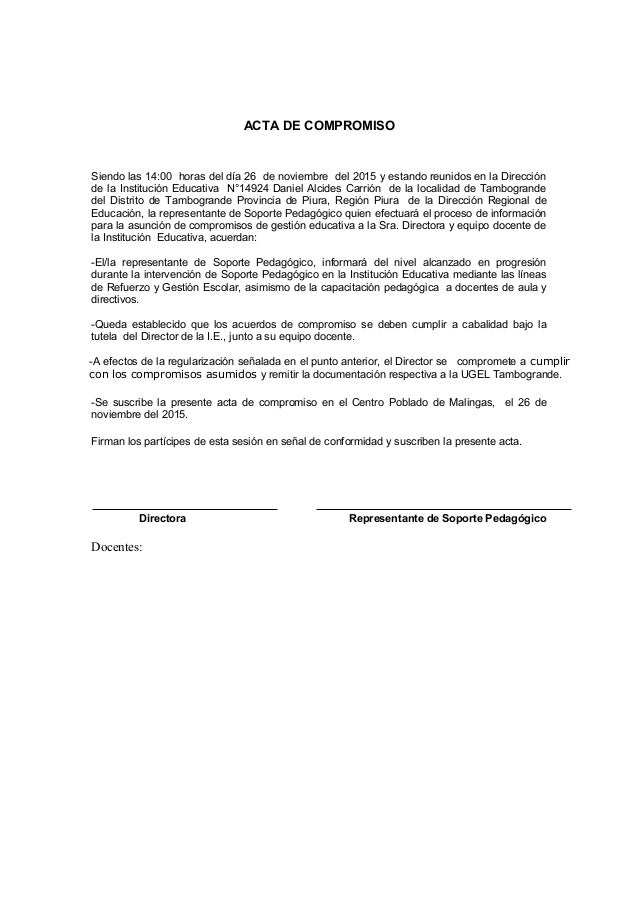 ACTA DE COMPROMISO

Siendo las 14:00 horas del día 26 de noviembre del 2015 y estando reunidos en la Dirección de la Institución Educativa N°14924 Daniel Alcides Carrión de la localidad de Tambogrande del Distrito de Tambogrande Provincia de Piura, Región Piura de la Dirección Regional de Educación, la representante de Soporte Pedagógico quien efectuará el proceso de información para la asunción de compromisos de gestión educativa a la Sra. Directora y equipo docente de la Institución Educativa, acuerdan:

-El/la representante de Soporte Pedagógico, informará del nivel alcanzado en progresión durante la intervención de Soporte Pedagógico en la Institución Educativa mediante las líneas de Refuerzo y Gestión Escolar, asimismo de la capacitación pedagógica a docentes de aula y directivos.

-Queda establecido que los acuerdos de compromiso se deben cumplir a cabalidad bajo la tutela del Director de la I.E., junto a su equipo docente.

-A efectos de la regularización señalada en el punto anterior, el Director se compromete a cumplir con los compromisos asumidos y remitir la documentación respectiva a la UGEL Tambogrande.

-Se suscribe la presente acta de compromiso en el Centro Poblado de Malingas, el 26 de noviembre del 2015.

Firman los partícipes de esta sesión en señal de conformidad y suscriben la presente acta.

Directora

Representante de Soporte Pedagógico

Docentes: